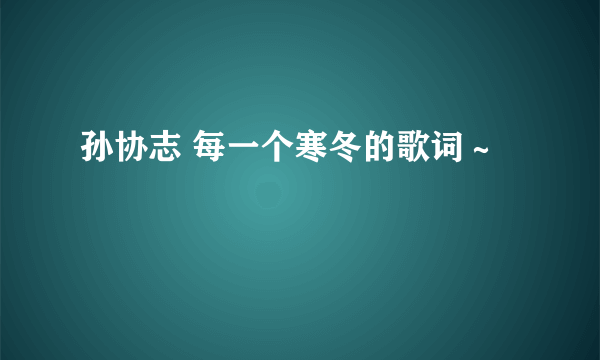 孙协志 每一个寒冬的歌词 ~